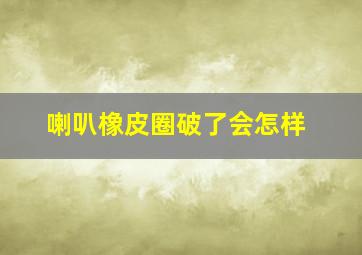 喇叭橡皮圈破了会怎样